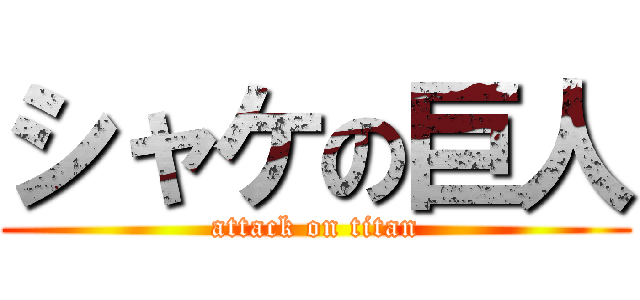 シャケの巨人
attack on titan